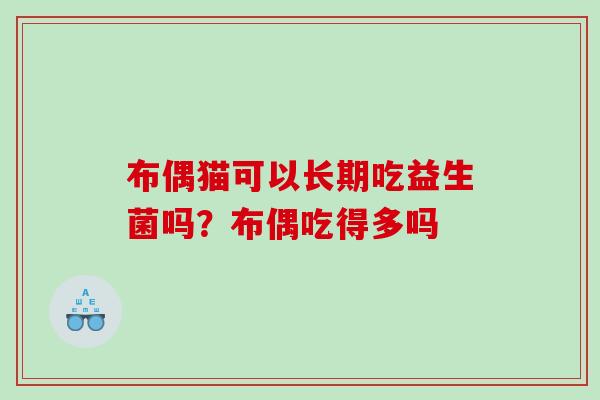 布偶猫可以长期吃益生菌吗？布偶吃得多吗

A
Ш E
E M Ш